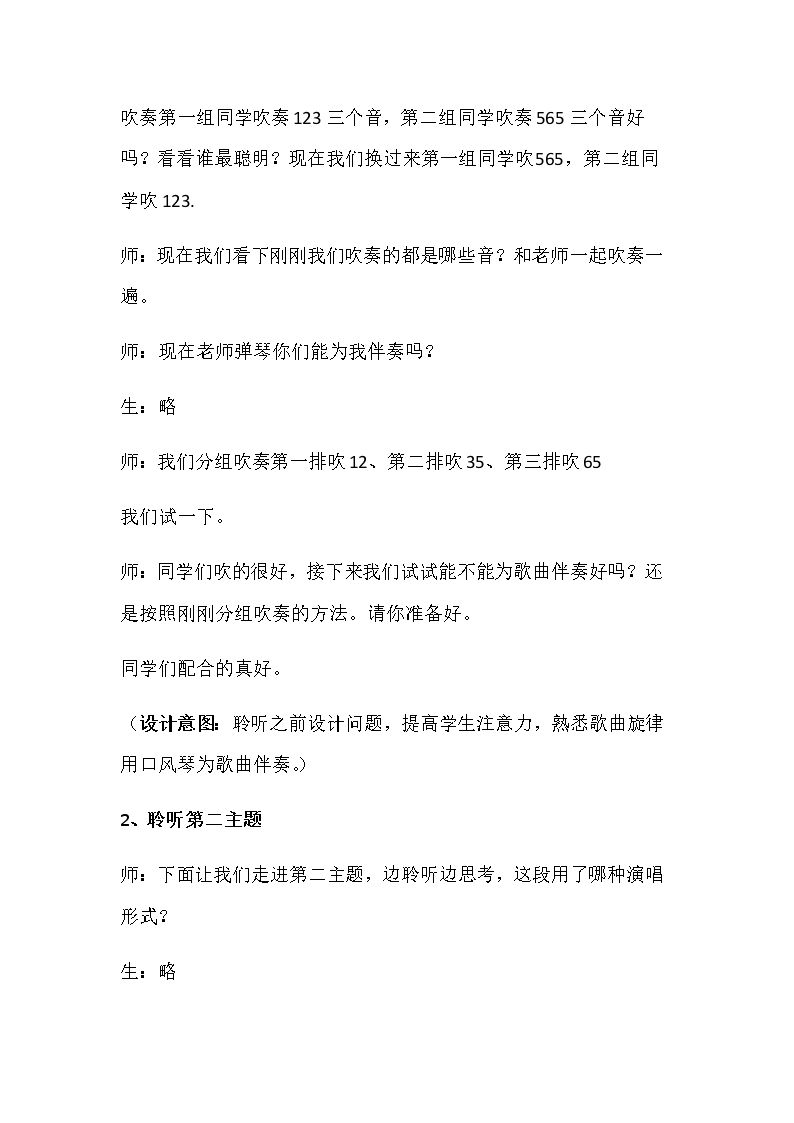 吹奏第一组同学吹奏123三个音，第二组同学吹奏565三个音好吗？看看谁最聪明？现在我们换过来第一组同学吹565，第二组同学吹123.

师：现在我们看下刚刚我们吹奏的都是哪些音？和老师一起吹奏一遍。

师：现在老师弹琴你们能为我伴奏吗？

生：略

师：我们分组吹奏第一排吹12、第二排吹35、第三排吹65

我们试一下。

师：同学们吹的很好，接下来我们试试能不能为歌曲伴奏好吗？还是按照刚刚分组吹奏的方法。请你准备好。

同学们配合的真好。

（设计意图：聆听之前设计问题，提高学生注意力，熟悉歌曲旋律用口风琴为歌曲伴奏。）

2、聆听第二主题

师：下面让我们走进第二主题，边聆听边思考，这段用了哪种演唱形式?

生：略